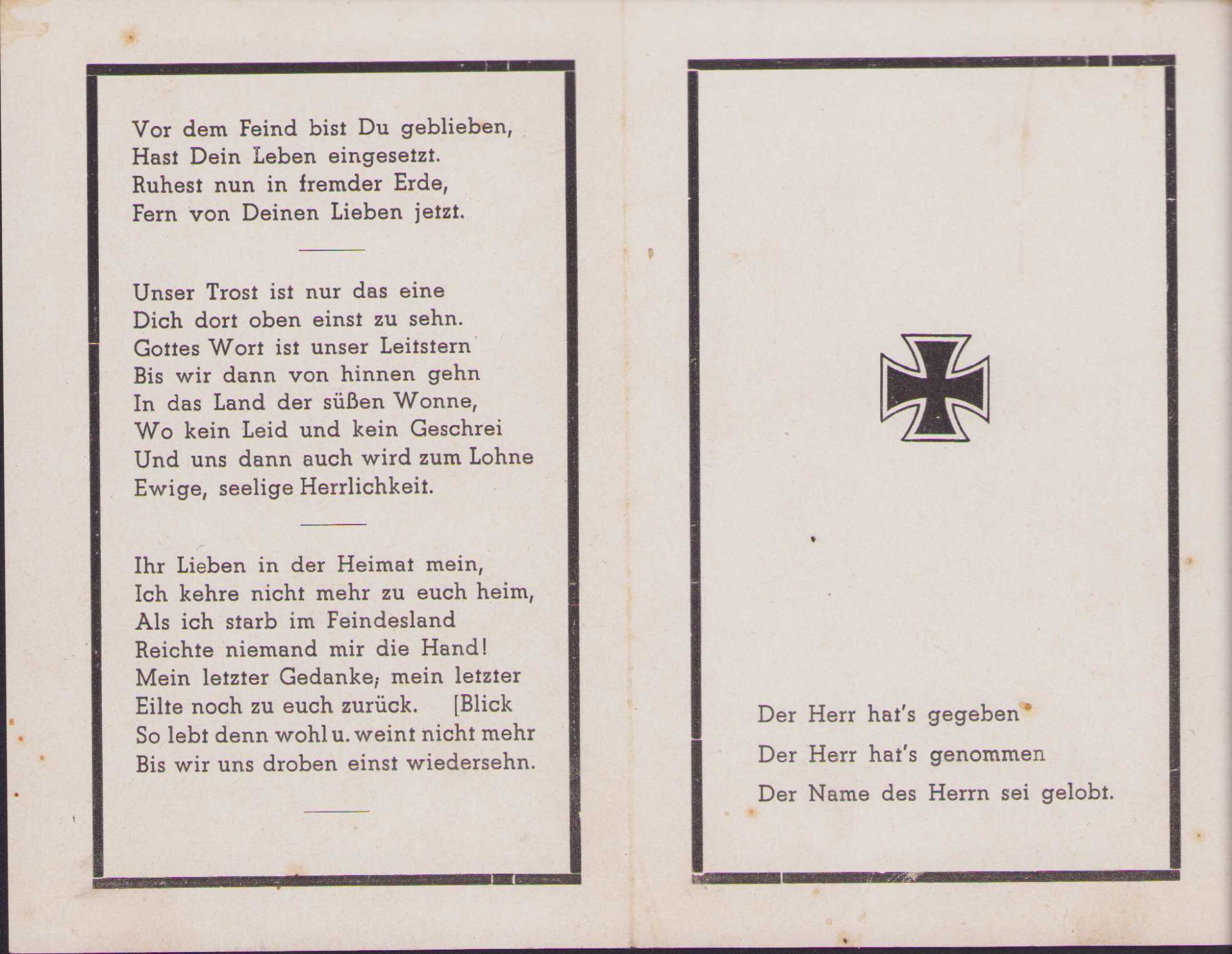 Vor dem Feind bist Du geblieben,
Hast Dein Leben eingesetzt.
Ruhest nun in fremder Erde,
Fern von Deinen Lieben jetzt.

Unser Trost ist nur das eine
Dich dort oben einst zu sehn.
Gottes Wort ist unser Leitstern
Bis wir dann von hinnen gehn
In das Land der süßen Wonne,
Wo kein Leid und kein Geschrei
Und uns dann auch wird zum Lohne
Ewige, seelige Herrlichkeit.

Ihr Lieben in der Heimat mein,
Ich kehre nicht mehr zu euch heim,
Als ich starb im Feindesland
Reichte niemand mir die Hand!
Mein letzter Gedanke, mein letzter
Eilte noch zu euch zurück. [Blick
So lebt denn wohl u. weint nicht mehr
Bis wir uns droben einst wiedersehn.

Der Herr hat's gegeben
Der Herr hat's genommen
Der Name des Herrn sei gelobt.